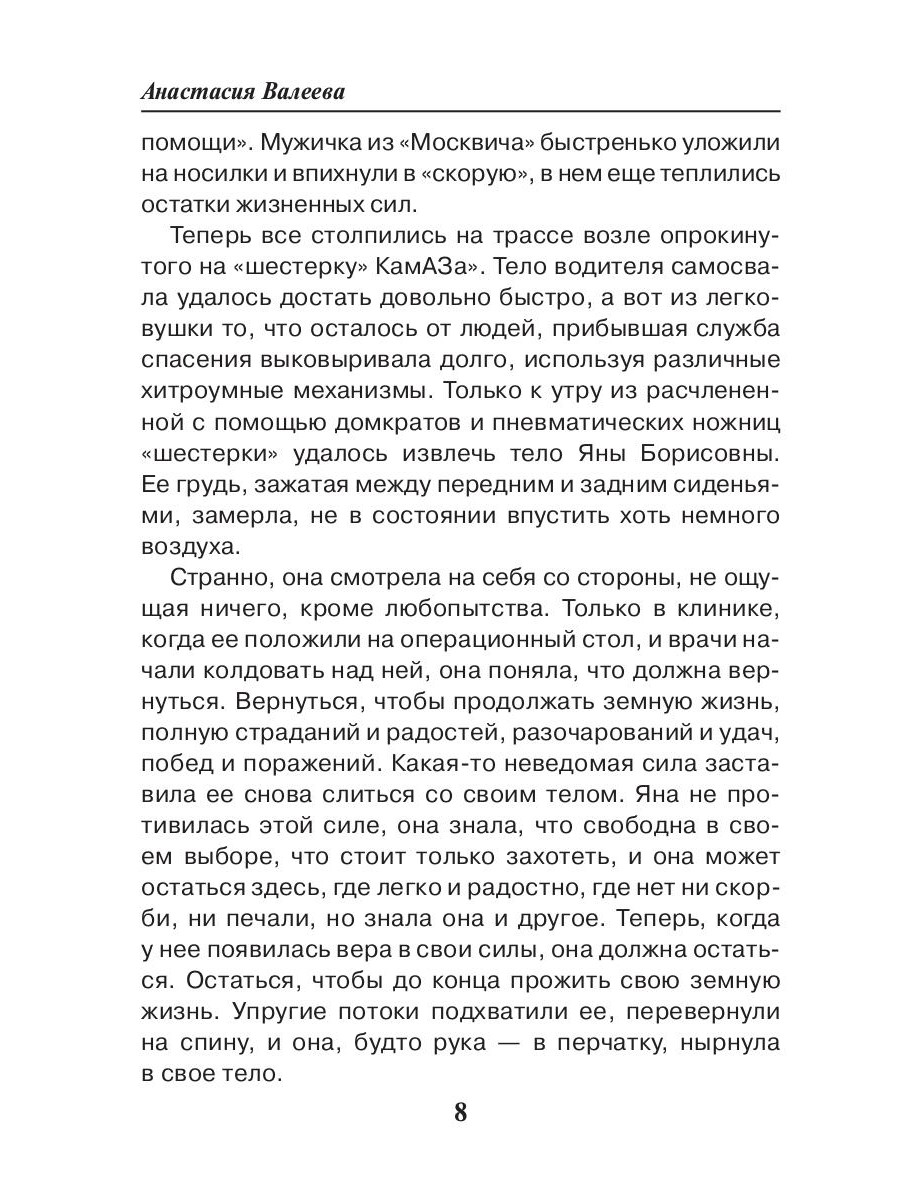 Анастасия Валеева

помощи». Мужичка из «Москвича» быстренько уложили на носилки и впихнули в «скорую», в нем еще теплились остатки жизненных сил.

Теперь все столпились на трассе возле опрокинутого на «шестерку» КамАЗа». Тело водителя самосвала удалось достать довольно быстро, а вот из легковушки то, что осталось от людей, прибывшая служба спасения выковыривала долго, используя различные хитроумные механизмы. Только к утру из расчлененной с помощью домкратов и пневматических ножниц «шестерки» удалось извлечь тело Яны Борисовны. Ее грудь, зажатая между передним и задним сиденьями, замерла, не в состоянии впустить хоть немного воздуха.

Странно, она смотрела на себя со стороны, не ощущая ничего, кроме любопытства. Только в клинике, когда ее положили на операционный стол, и врачи начали колдовать над ней, она поняла, что должна вернуться. Вернуться, чтобы продолжать земную жизнь, полную страданий и радостей, разочарований и удач, побед и поражений. Какая-то неведомая сила заставила ее снова слиться со своим телом. Яна не противилась этой силе, она знала, что свободна в своем выборе, что стоит только захотеть, и она может остаться здесь, где легко и радостно, где нет ни скорби, ни печали, но знала она и другое. Теперь, когда у нее появилась вера в свои силы, она должна остаться. Остаться, чтобы до конца прожить свою земную жизнь. Упругие потоки подхватили ее, перевернули на спину, и она, будто рука — в перчатку, нырнула в свое тело.

8